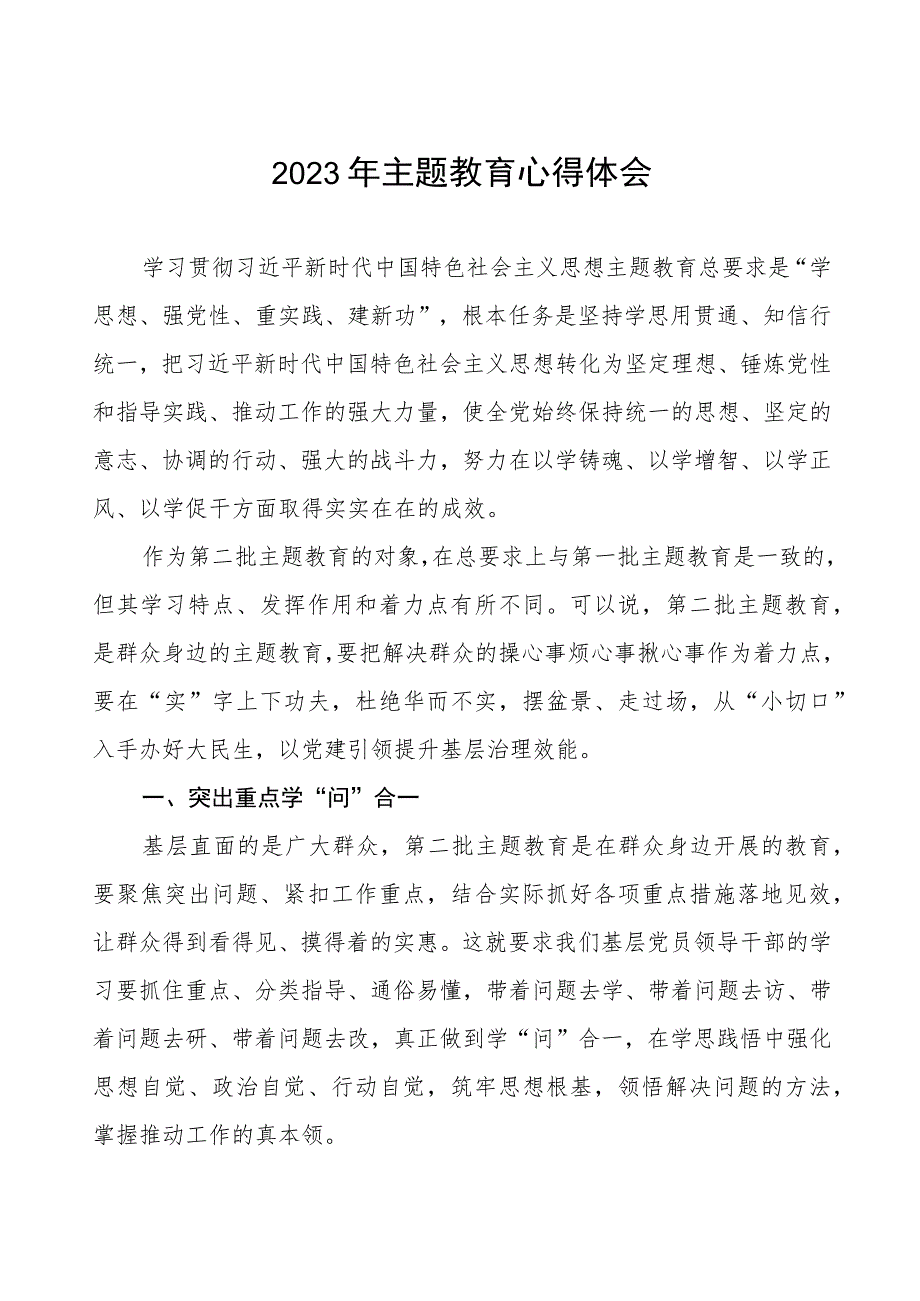 2023年主题教育心得体会

学习贯彻习近平新时代中国特色社会主义思想主题教育总要求是“学思想、强党性、重实践、建新功”，根本任务是坚持学思用贯通、知信行统一，把习近平新时代中国特色社会主义思想转化为坚定理想、锤炼党性和指导实践、推动工作的强大力量，使全党始终保持统一的思想、坚定的意志、协调的行动、强大的战斗力，努力在以学铸魂、以学增智、以学正风、以学促干方面取得实实在在的成效。

作为第二批主题教育的对象，在总要求上与第一批主题教育是一致的，但其学习特点、发挥作用和着力点有所不同。可以说，第二批主题教育，是群众身边的主题教育，要把解决群众的操心事烦心事揪心事作为着力点，要在“实”字上下功夫，杜绝华而不实，摆盆景、走过场，从“小切口”入手办好大民生，以党建引领提升基层治理效能。

一、突出重点学“问”合一

基层直面的是广大群众，第二批主题教育是在群众身边开展的教育，要聚焦突出问题、紧扣工作重点，结合实际抓好各项重点措施落地见效，让群众得到看得见、摸得着的实惠。这就要求我们基层党员领导干部的学习要抓住重点、分类指导、通俗易懂，带着问题去学、带着问题去访、带着问题去研、带着问题去改，真正做到学“问”合一，在学思践悟中强化思想自觉、政治自觉、行动自觉，筑牢思想根基，领悟解决问题的方法，掌握推动工作的真本领。